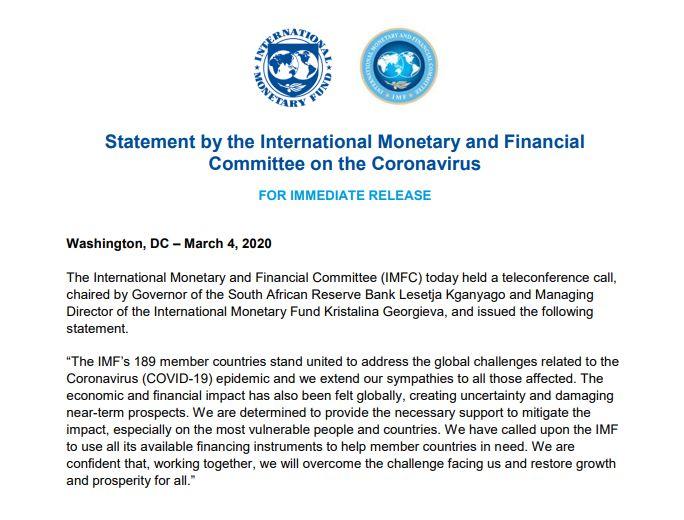 INTERNATIONAL MONETARY FUND

INTERNATIONAL MONETARY AND FINANCIAL COMMITTEE IMF

Statement by the International Monetary and Financial Committee on the Coronavirus

FOR IMMEDIATE RELEASE

Washington, DC – March 4, 2020

The International Monetary and Financial Committee (IMFC) today held a teleconference call, chaired by Governor of the South African Reserve Bank Lesetja Kganyago and Managing Director of the International Monetary Fund Kristalina Georgieva, and issued the following statement.

“The IMF’s 189 member countries stand united to address the global challenges related to the Coronavirus (COVID-19) epidemic and we extend our sympathies to all those affected. The economic and financial impact has also been felt globally, creating uncertainty and damaging near-term prospects. We are determined to provide the necessary support to mitigate the impact, especially on the most vulnerable people and countries. We have called upon the IMF to use all its available financing instruments to help member countries in need. We are confident that, working together, we will overcome the challenge facing us and restore growth and prosperity for all.”